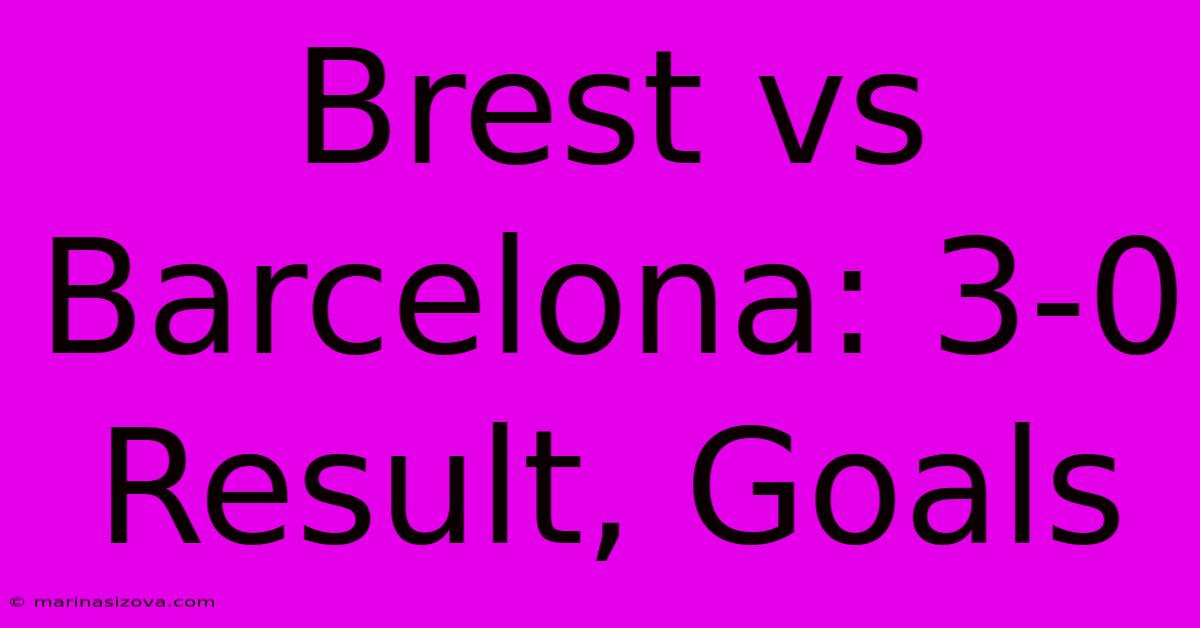 Brest vs Barcelona: 3-0 Result, Goals

© marinasizova.com